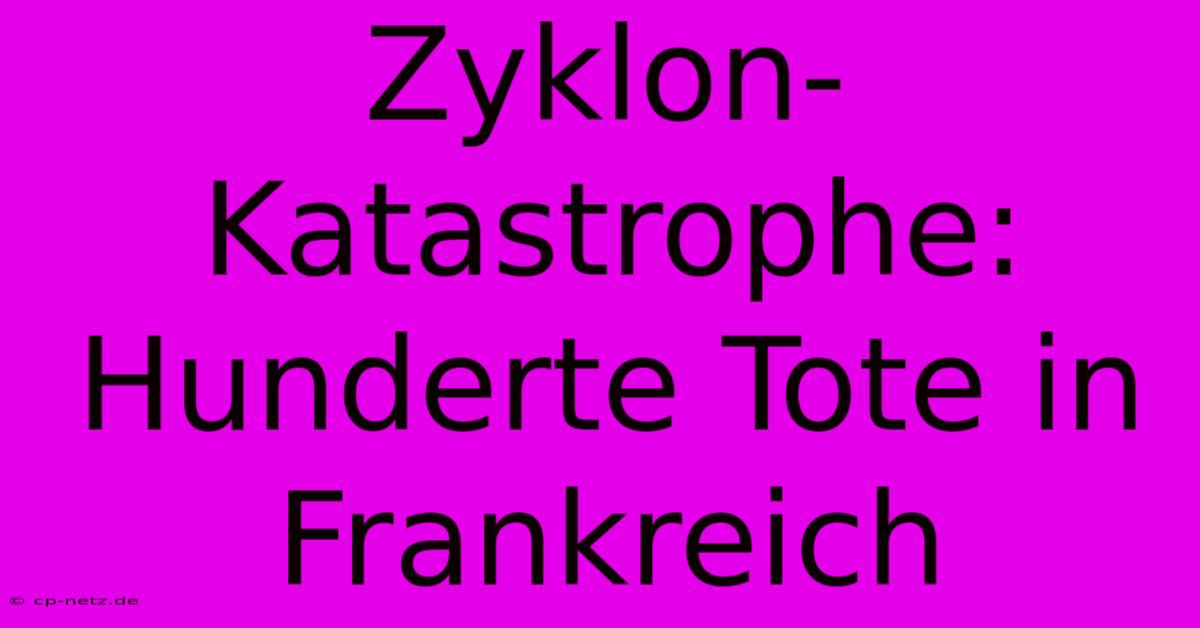 Zyklon-Katastrophe: Hunderte Tote in Frankreich

© cp-netz.de